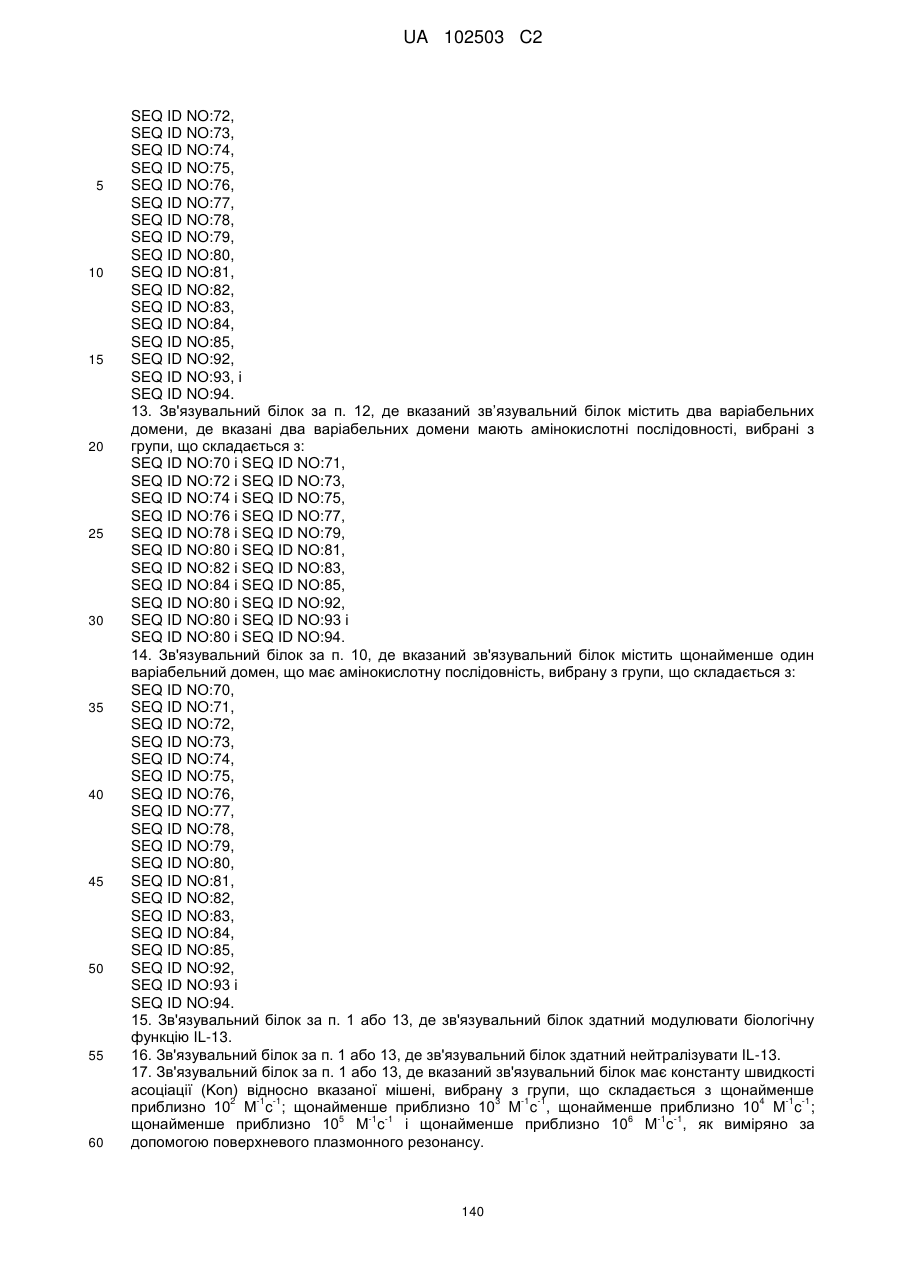 UA 102503 C2

SEQ ID NO:72,
SEQ ID NO:73,
SEQ ID NO:74,
SEQ ID NO:75,
5 SEQ ID NO:76,
SEQ ID NO:77,
SEQ ID NO:78,
SEQ ID NO:79,
SEQ ID NO:80,
10 SEQ ID NO:81,
SEQ ID NO:82,
SEQ ID NO:83,
SEQ ID NO:84,
SEQ ID NO:85,
15 SEQ ID NO:92,
SEQ ID NO:93, і
SEQ ID NO:94.
13. Зв'язувальний білок за п. 12, де вказаний зв'язувальний білок містить два варіабельних домени, де вказані два варіабельних домени мають амінокислотні послідовності, вибрані з
20 групи, що складається з:
SEQ ID NO:70 і SEQ ID NO:71,
SEQ ID NO:72 і SEQ ID NO:73,
SEQ ID NO:74 і SEQ ID NO:75,
SEQ ID NO:76 і SEQ ID NO:77,
25 SEQ ID NO:78 і SEQ ID NO:79,
SEQ ID NO:80 і SEQ ID NO:81,
SEQ ID NO:82 і SEQ ID NO:83,
SEQ ID NO:84 і SEQ ID NO:85,
SEQ ID NO:80 і SEQ ID NO:92,
30 SEQ ID NO:80 і SEQ ID NO:93 і
SEQ ID NO:80 і SEQ ID NO:94.
14. Зв'язувальний білок за п. 10, де вказаний зв'язувальний білок містить щонайменше один варіабельний домен, що має амінокислотну послідовність, вибрану з групи, що складається з:
SEQ ID NO:70,
35 SEQ ID NO:71,
SEQ ID NO:72,
SEQ ID NO:73,
SEQ ID NO:74,
SEQ ID NO:75,
40 SEQ ID NO:76,
SEQ ID NO:77,
SEQ ID NO:78,
SEQ ID NO:79,
SEQ ID NO:80,
45 SEQ ID NO:81,
SEQ ID NO:82,
SEQ ID NO:83,
SEQ ID NO:84,
SEQ ID NO:85,
50 SEQ ID NO:92,
SEQ ID NO:93 і
SEQ ID NO:94.
15. Зв'язувальний білок за п. 1 або 13, де зв'язувальний білок здатний модулювати біологічну функцію IL-13.
55 16. Зв'язувальний білок за п. 1 або 13, де зв'язувальний білок здатний нейтралізувати IL-13.
17. Зв'язувальний білок за п. 1 або 13, де вказаний зв'язувальний білок має константу швидкості асоціації (Kon) відносно вказаної мішені, вибрану з групи, що складається з щонайменше приблизно $10^2$ $M^{-1}c^{-1}$; щонайменше приблизно $10^3$ $M^{-1}c^{-1}$, щонайменше приблизно $10^4$ $M^{-1}c^{-1}$; щонайменше приблизно $10^5$ $M^{-1}c^{-1}$ і щонайменше приблизно $10^6$ $M^{-1}c^{-1}$, як виміряно за
60 допомогою поверхневого плазмонного резонансу.

140